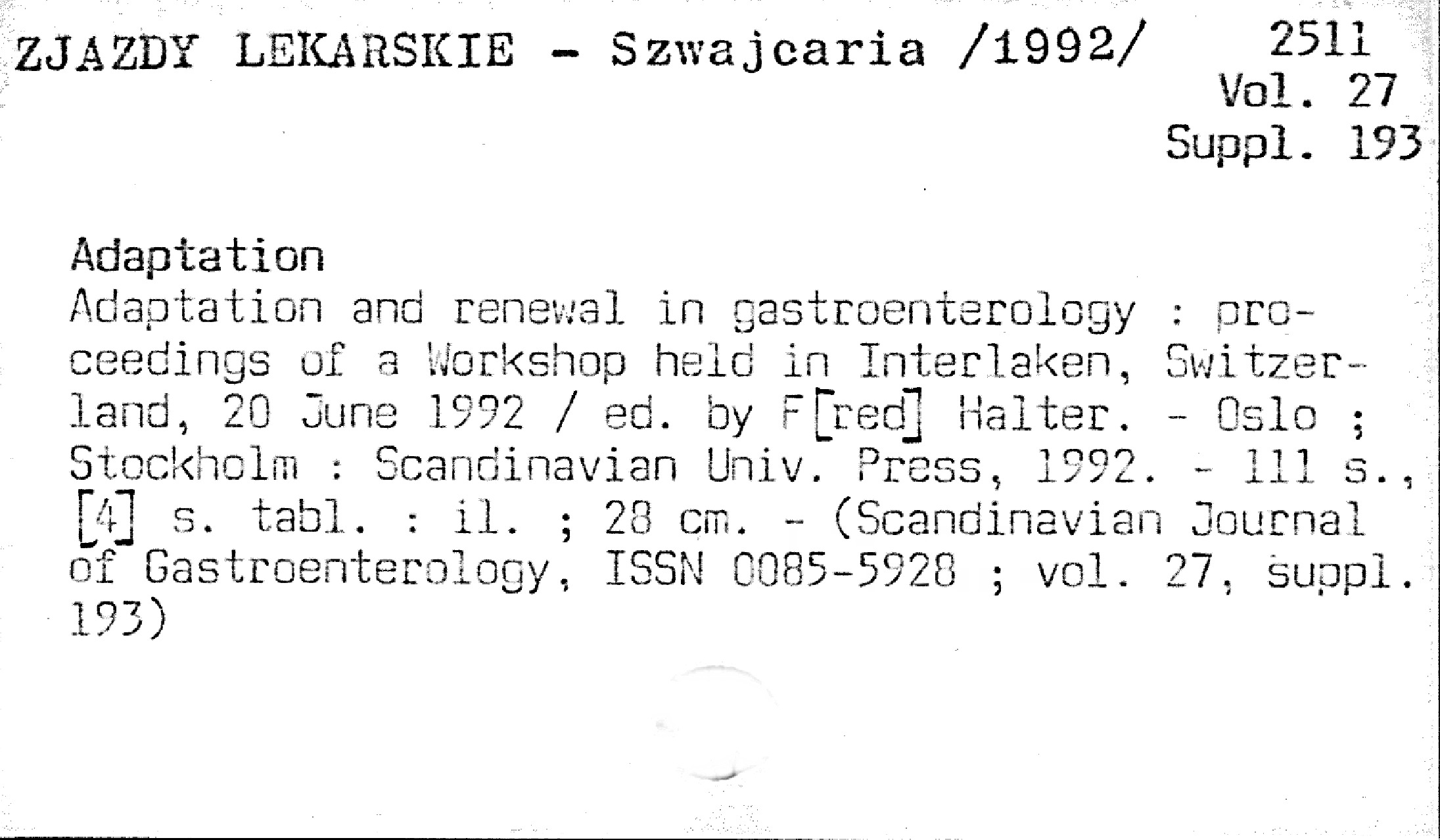 ZJAZDY LEKARSKIE - Szwajcaria /1992/

2511
Vol. 27
Suppl. 193

Adaptation

Adaptation and renewal in gastroenterology : proceedings of a Workshop held in Interlaken, Switzerland, 20 June 1992 / ed. by F[red] Halter. - Oslo ; Stockholm : Scandinavian Univ. Press, 1992. - 111 s., [4] s. tabl. : il. ; 28 cm. - (Scandinavian Journal of Gastroenterology, ISSN 0085-5928 ; vol. 27, suppl. 193)